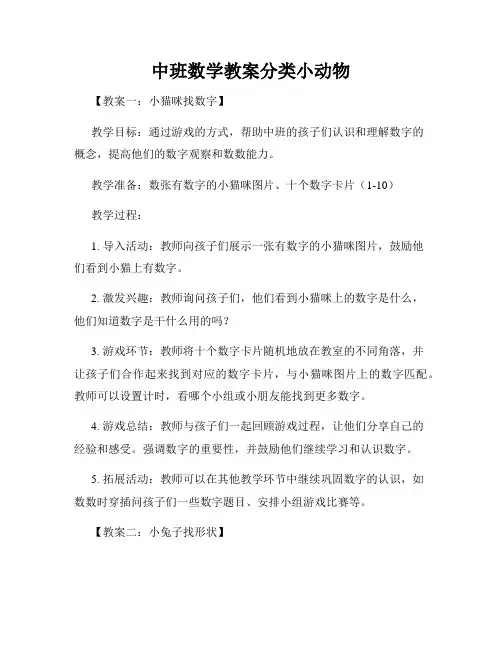 中班数学教案分类小动物

【教案一：小猫咪找数字】

教学目标：通过游戏的方式，帮助中班的孩子们认识和理解数字的概念，提高他们的数字观察和数数能力。

教学准备：数张有数字的小猫咪图片、十个数字卡片（1-10）

教学过程：

1. 导入活动：教师向孩子们展示一张有数字的小猫咪图片，鼓励他们看到小猫上有数字。

2. 激发兴趣：教师询问孩子们，他们看到小猫咪上的数字是什么，他们知道数字是干什么用的吗？

3. 游戏环节：教师将十个数字卡片随机地放在教室的不同角落，并让孩子们合作起来找到对应的数字卡片，与小猫咪图片上的数字匹配。教师可以设置计时，看哪个小组或小朋友能找到更多数字。

4. 游戏总结：教师与孩子们一起回顾游戏过程，让他们分享自己的经验和感受。强调数字的重要性，并鼓励他们继续学习和认识数字。

5. 拓展活动：教师可以在其他教学环节中继续巩固数字的认识，如数数时穿插问孩子们一些数字题目、安排小组游戏比赛等。

【教案二：小兔子找形状】